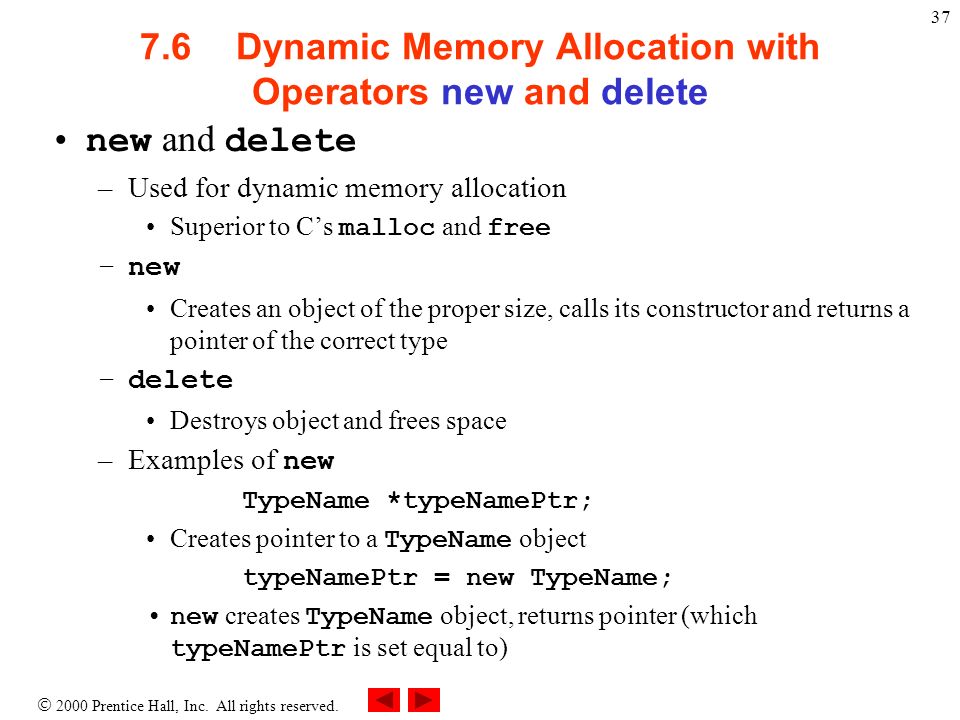 37

7.6 Dynamic Memory Allocation with Operators new and delete

• new and delete

– Used for dynamic memory allocation

• Superior to C's malloc and free

– new

• Creates an object of the proper size, calls its constructor and returns a pointer of the correct type

– delete

• Destroys object and frees space

– Examples of new

TypeName *typeNamePtr;

• Creates pointer to a TypeName object

typeNamePtr = new TypeName;

• new creates TypeName object, returns pointer (which typeNamePtr is set equal to)

© 2000 Prentice Hall, Inc. All rights reserved.